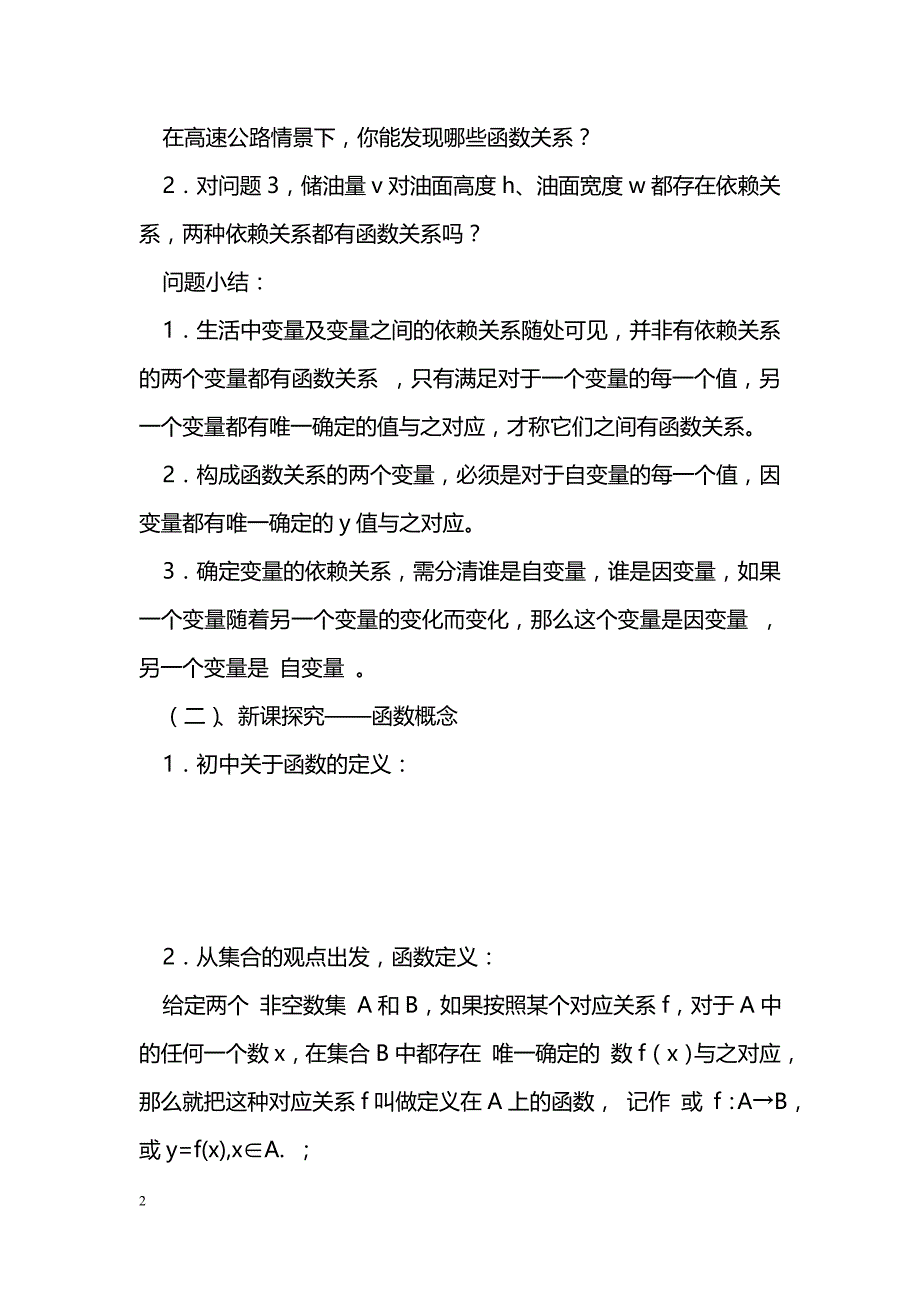 在高速公路情景下，你能发现哪些函数关系？

2．对问题 3，储油量 v 对油面高度 h、油面宽度 w 都存在依赖关系，两种依赖关系都有函数关系吗？

问题小结：

1．生活中变量及变量之间的依赖关系随处可见，并非有依赖关系的两个变量都有函数关系 ，只有满足对于一个变量的每一个值，另一个变量都有唯一确定的值与之对应，才称它们之间有函数关系。

2．构成函数关系的两个变量，必须是对于自变量的每一个值，因变量都有唯一确定的 y 值与之对应。

3．确定变量的依赖关系，需分清谁是自变量，谁是因变量，如果一个变量随着另一个变量的变化而变化，那么这个变量是因变量 ，另一个变量是 自变量 。

（二）、新课探究——函数概念

1．初中关于函数的定义：

2．从集合的观点出发，函数定义：

给定两个 非空数集 A 和 B，如果按照某个对应关系 f，对于 A 中的任何一个数 x，在集合 B 中都存在 唯一确定的 数 f（x）与之对应，那么就把这种对应关系 f 叫做定义在 A 上的函数， 记作 或 f：A→B，或 y=f(x),x∈A. ；

2